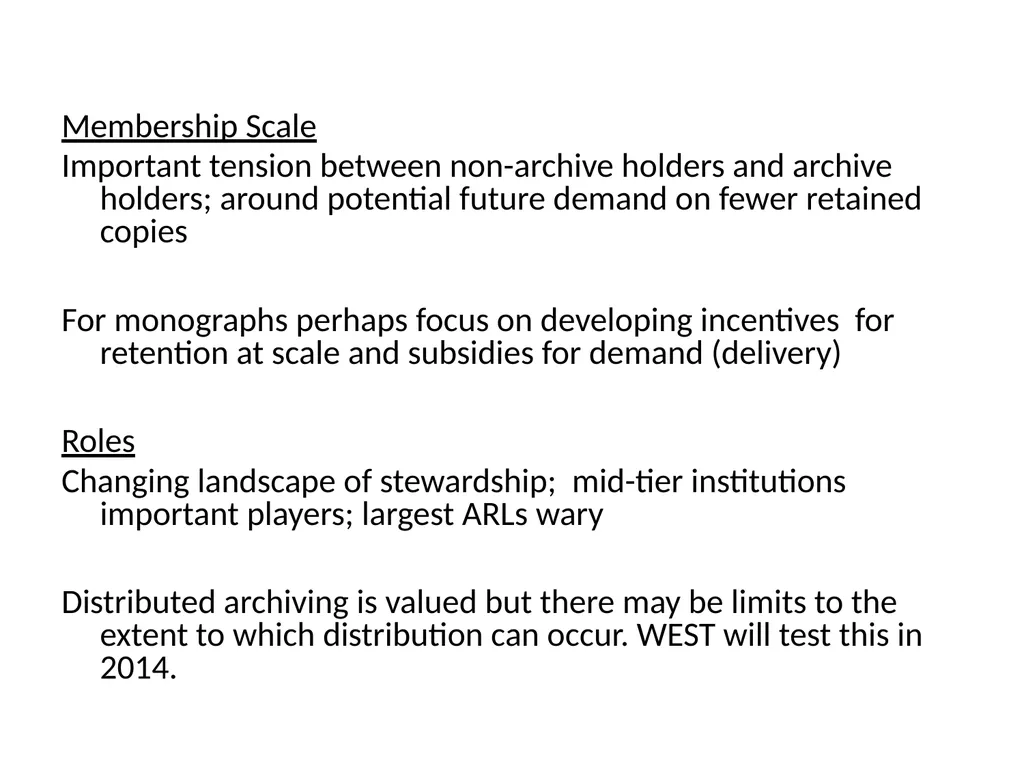 Membership Scale
Important tension between non-archive holders and archive holders; around potential future demand on fewer retained copies

For monographs perhaps focus on developing incentives for retention at scale and subsidies for demand (delivery)

Roles
Changing landscape of stewardship; mid-tier institutions important players; largest ARLs wary

Distributed archiving is valued but there may be limits to the extent to which distribution can occur. WEST will test this in 2014.